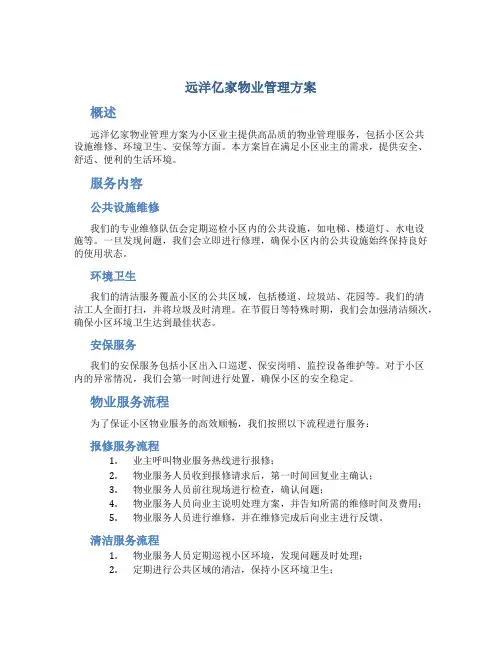 远洋亿家物业管理方案

概述

远洋亿家物业管理方案为小区业主提供高品质的物业管理服务，包括小区公共设施维修、环境卫生、安保等方面。本方案旨在满足小区业主的需求，提供安全、舒适、便利的生活环境。

服务内容

公共设施维修

我们的专业维修队伍会定期巡检小区内的公共设施，如电梯、楼道灯、水电设施等。一旦发现问题，我们会立即进行修理，确保小区内的公共设施始终保持良好的使用状态。

环境卫生

我们的清洁服务覆盖小区的公共区域，包括楼道、垃圾站、花园等。我们的清洁工人全面打扫，并将垃圾及时清理。在节假日等特殊时期，我们会加强清洁频次，确保小区环境卫生达到最佳状态。

安保服务

我们的安保服务包括小区出入口巡逻、保安岗哨、监控设备维护等。对于小区内的异常情况，我们会第一时间进行处置，确保小区的安全稳定。

物业服务流程

为了保证小区物业服务的高效顺畅，我们按照以下流程进行服务：

报修服务流程

1. 业主呼叫物业服务热线进行报修；
2. 物业服务人员收到报修请求后，第一时间回复业主确认；
3. 物业服务人员前往现场进行检查，确认问题；
4. 物业服务人员向业主说明处理方案，并告知所需的维修时间及费用；
5. 物业服务人员进行维修，并在维修完成后向业主进行反馈。

清洁服务流程

1. 物业服务人员定期巡视小区环境，发现问题及时处理；
2. 定期进行公共区域的清洁，保持小区环境卫生；